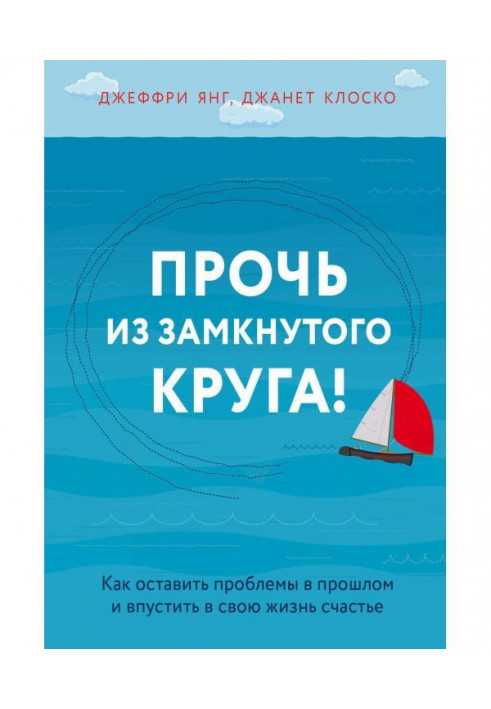 ДЖЕФФРИ ЯНГ, ДЖАНЕТ КЛОСКО

ПРОЧЬ ИЗ ЗАМКНУТОГО КРУГА!

Как оставить проблемы в прошлом и впустить в свою жизнь счастье